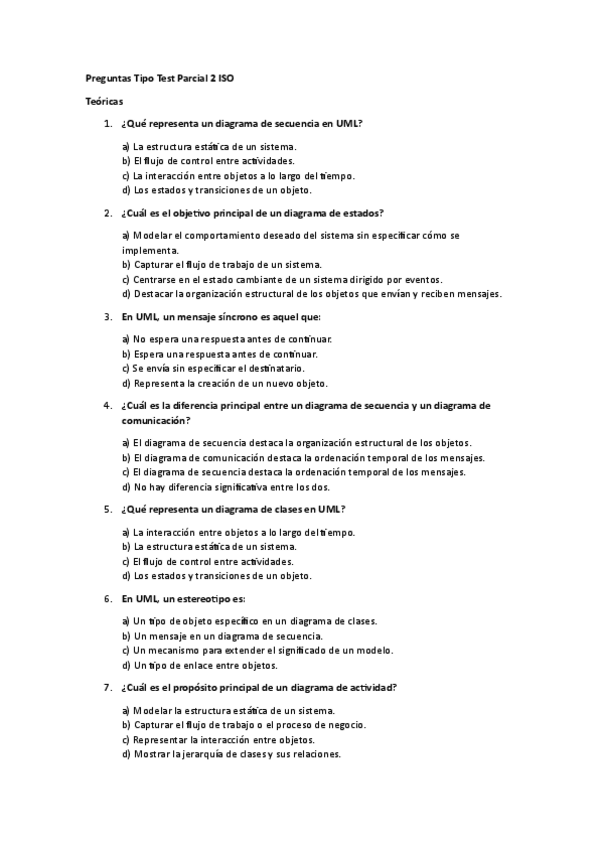 Preguntas Tipo Test Parcial 2 ISO

Teóricas

1. ¿Qué representa un diagrama de secuencia en UML?

a) La estructura estática de un sistema.
b) El flujo de control entre actividades.
c) La interacción entre objetos a lo largo del tiempo.
d) Los estados y transiciones de un objeto.

2. ¿Cuál es el objetivo principal de un diagrama de estados?

a) Modelar el comportamiento deseado del sistema sin especificar cómo se implementa.
b) Capturar el flujo de trabajo de un sistema.
c) Centrarse en el estado cambiante de un sistema dirigido por eventos.
d) Destacar la organización estructural de los objetos que envían y reciben mensajes.

3. En UML, un mensaje síncrono es aquel que:

a) No espera una respuesta antes de continuar.
b) Espera una respuesta antes de continuar.
c) Se envía sin especificar el destinatario.
d) Representa la creación de un nuevo objeto.

4. ¿Cuál es la diferencia principal entre un diagrama de secuencia y un diagrama de comunicación?

a) El diagrama de secuencia destaca la organización estructural de los objetos.
b) El diagrama de comunicación destaca la ordenación temporal de los mensajes.
c) El diagrama de secuencia destaca la ordenación temporal de los mensajes.
d) No hay diferencia significativa entre los dos.

5. ¿Qué representa un diagrama de clases en UML?

a) La interacción entre objetos a lo largo del tiempo.
b) La estructura estática de un sistema.
c) El flujo de control entre actividades.
d) Los estados y transiciones de un objeto.

6. En UML, un estereotipo es:

a) Un tipo de objeto específico en un diagrama de clases.
b) Un mensaje en un diagrama de secuencia.
c) Un mecanismo para extender el significado de un modelo.
d) Un tipo de enlace entre objetos.

7. ¿Cuál es el propósito principal de un diagrama de actividad?

a) Modelar la estructura estática de un sistema.
b) Capturar el flujo de trabajo o el proceso de negocio.
c) Representar la interacción entre objetos.
d) Mostrar la jerarquía de clases y sus relaciones.